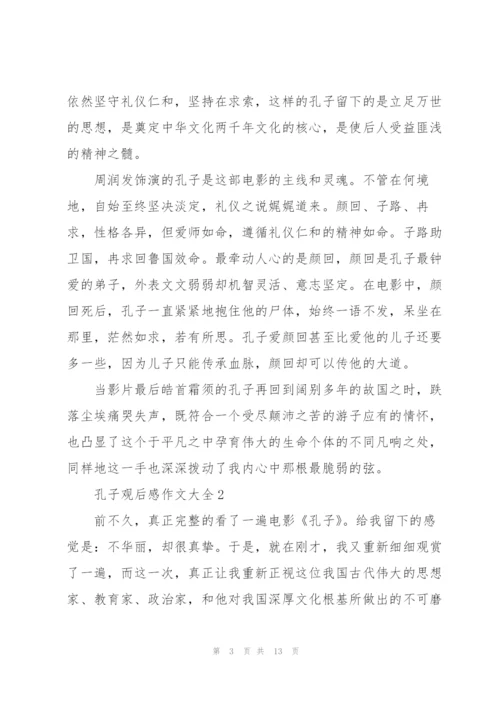 依然坚守礼仪仁和，坚持在求索，这样的孔子留下的是立足万世的思想，是奠定中华文化两千年文化的核心，是使后人受益匪浅的精神之髓。

周润发饰演的孔子是这部电影的主线和灵魂。不管在何境地，自始至终坚决淡定，礼仪之说娓娓道来。颜回、子路、冉求，性格各异，但爱师如命，遵循礼仪仁和的精神如命。子路助卫国，冉求回鲁国效命。最牵动人心的是颜回，颜回是孔子最钟爱的弟子，外表文文弱弱却机智灵活、意志坚定。在电影中，颜回死后，孔子一直紧紧地抱住他的尸体，始终一语不发，呆坐在那里，茫然如求，若有所思。孔子爱颜回甚至比爱他的儿子还要多一些，因为儿子只能传承血脉，颜回却可以传他的大道。

当影片最后皓首霜须的孔子再回到阔别多年的故国之时，跌落尘埃痛哭失声，既符合一个受尽颠沛之苦的游子应有的情怀，也凸显了这个于平凡之中孕育伟大的生命个体的不同凡响之处，同样地这一手也深深拨动了我内心中那根最脆弱的弦。

孔子观后感作文大全2

前不久，真正完整的看了一遍电影《孔子》。给我留下的感觉是：不华丽，却很真挚。于是，就在刚才，我又重新细细观赏了一遍，而这一次，真正让我重新正视这位我国古代伟大的思想家、教育家、政治家，和他对我国深厚文化根基所做出的不可磨

第 3 页 共 13 页